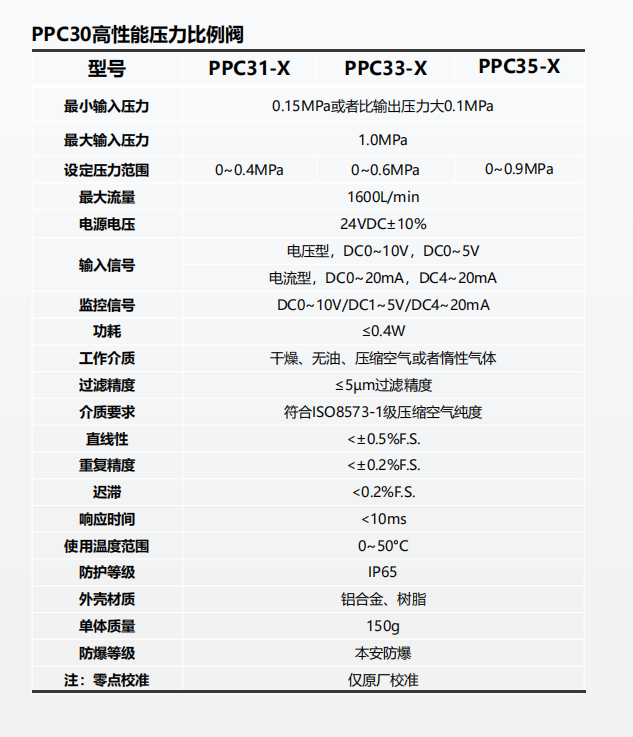 PPC30高性能压力比例阀

| 型号 | PPC31-X | PPC33-X | PPC35-X |
|---|---|---|---|
| 最小输入压力 | 0.15MPa或者比输出压力大0.1MPa | | |
| 最大输入压力 | 1.0MPa | | |
| 设定压力范围 | 0~0.4MPa | 0~0.6MPa | 0~0.9MPa |
| 最大流量 | 1600L/min | | |
| 电源电压 | 24VDC±10% | | |
| 输入信号 | 电压型，DC0~10V，DC0~5V | | |
| | 电流型，DC0~20mA，DC4~20mA | | |
| 监控信号 | DC0~10V/DC1~5V/DC4~20mA | | |
| 功耗 | ≤0.4W | | |
| 工作介质 | 干燥、无油、压缩空气或者惰性气体 | | |
| 过滤精度 | ≤5μm过滤精度 | | |
| 介质要求 | 符合ISO8573-1级压缩空气纯度 | | |
| 直线性 | <±0.5%F.S. | | |
| 重复精度 | <±0.2%F.S. | | |
| 迟滞 | <0.2%F.S. | | |
| 响应时间 | <10ms | | |
| 使用温度范围 | 0~50°C | | |
| 防护等级 | IP65 | | |
| 外壳材质 | 铝合金、树脂 | | |
| 单体质量 | 150g | | |
| 防爆等级 | 本安防爆 | | |
| 注：零点校准 | 仅原厂校准 | | |